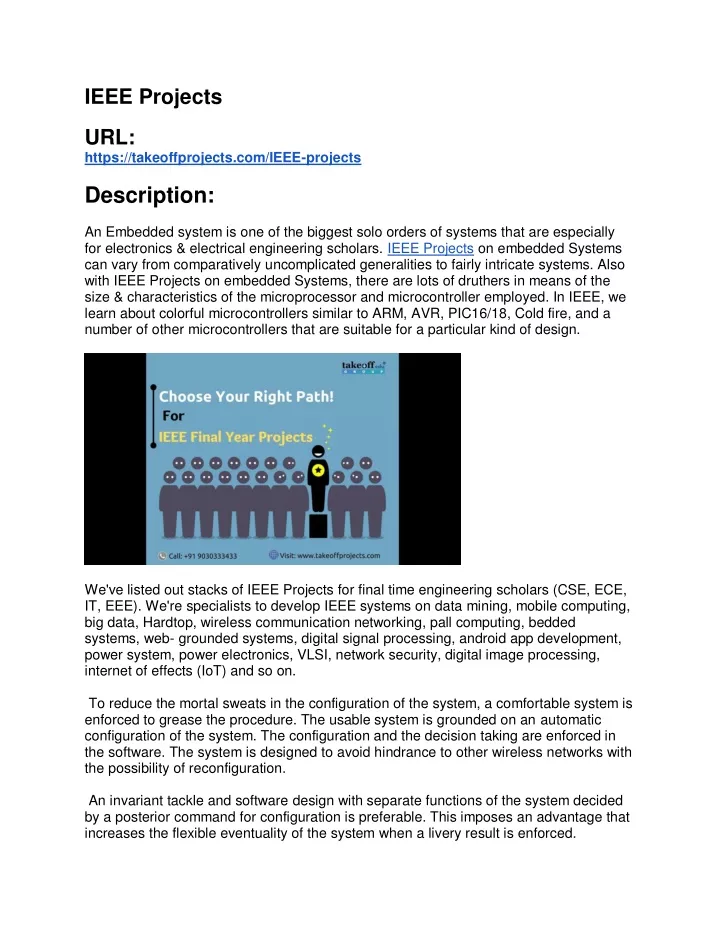 IEEE Projects

URL:
https://takeoffprojects.com/IEEE-projects

Description:

An Embedded system is one of the biggest solo orders of systems that are especially for electronics & electrical engineering scholars. IEEE Projects on embedded Systems can vary from comparatively uncomplicated generalities to fairly intricate systems. Also with IEEE Projects on embedded Systems, there are lots of druthers in means of the size & characteristics of the microprocessor and microcontroller employed. In IEEE, we learn about colorful microcontrollers similar to ARM, AVR, PIC16/18, Cold fire, and a number of other microcontrollers that are suitable for a particular kind of design.

takeoff

Choose Your Right Path!
For
IEEE Final Year Projects

Call: +91 9030333433 Visit: www.takeoffprojects.com

We've listed out stacks of IEEE Projects for final time engineering scholars (CSE, ECE, IT, EEE). We're specialists to develop IEEE systems on data mining, mobile computing, big data, Hardtop, wireless communication networking, pall computing, bedded systems, web- grounded systems, digital signal processing, android app development, power system, power electronics, VLSI, network security, digital image processing, internet of effects (IoT) and so on.

To reduce the mortal sweats in the configuration of the system, a comfortable system is enforced to grease the procedure. The usable system is grounded on an automatic configuration of the system. The configuration and the decision taking are enforced in the software. The system is designed to avoid hindrance to other wireless networks with the possibility of reconfiguration.

An invariant tackle and software design with separate functions of the system decided by a posterior command for configuration is preferable. This imposes an advantage that increases the flexible eventuality of the system when a livery result is enforced.